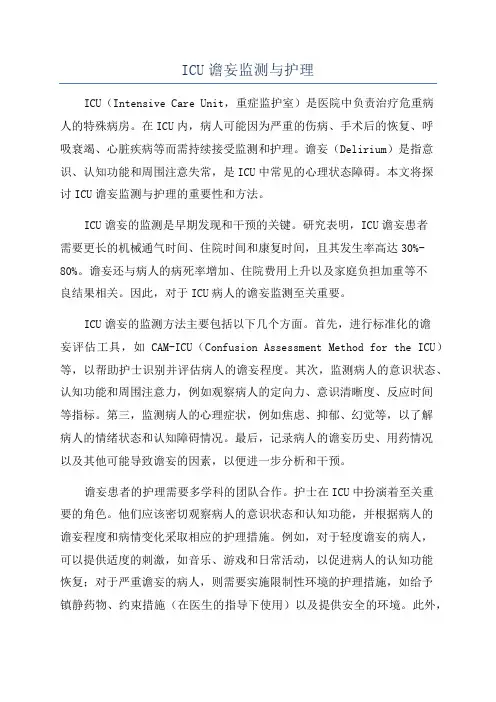 ICU 谵妄监测与护理

ICU（Intensive Care Unit，重症监护室）是医院中负责治疗危重病人的特殊病房。在 ICU 内，病人可能因为严重的伤病、手术后的恢复、呼吸衰竭、心脏疾病等而需持续接受监测和护理。谵妄（Delirium）是指意识、认知功能和周围注意失常，是 ICU 中常见的心理状态障碍。本文将探讨 ICU 谵妄监测与护理的重要性和方法。

ICU 谵妄的监测是早期发现和干预的关键。研究表明，ICU 谵妄患者需要更长的机械通气时间、住院时间和康复时间，且其发生率高达 30%-80%。谵妄还与病人的病死率增加、住院费用上升以及家庭负担加重等不良结果相关。因此，对于 ICU 病人的谵妄监测至关重要。

ICU 谵妄的监测方法主要包括以下几个方面。首先，进行标准化的谵妄评估工具，如 CAM-ICU（Confusion Assessment Method for the ICU）等，以帮助护士识别并评估病人的谵妄程度。其次，监测病人的意识状态、认知功能和周围注意力，例如观察病人的定向力、意识清晰度、反应时间等指标。第三，监测病人的心理症状，例如焦虑、抑郁、幻觉等，以了解病人的情绪状态和认知障碍情况。最后，记录病人的谵妄历史、用药情况以及其他可能导致谵妄的因素，以便进一步分析和干预。

谵妄患者的护理需要多学科的团队合作。护士在 ICU 中扮演着至关重要的角色。他们应该密切观察病人的意识状态和认知功能，并根据病人的谵妄程度和病情变化采取相应的护理措施。例如，对于轻度谵妄的病人，可以提供适度的刺激，如音乐、游戏和日常活动，以促进病人的认知功能恢复；对于严重谵妄的病人，则需要实施限制性环境的护理措施，如给予镇静药物、约束措施（在医生的指导下使用）以及提供安全的环境。此外，